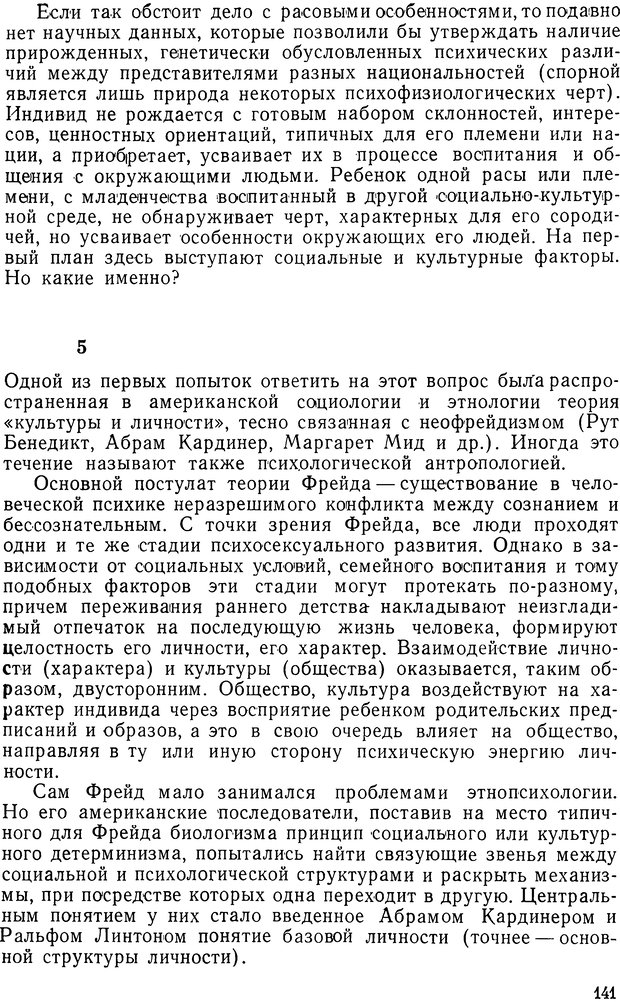 Если так обстоит дело с расовыми особенностями, то подавно нет научных данных, которые позволили бы утверждать наличие прирожденных, генетически обусловленных психических различий между представителями разных национальностей (спорной является лишь природа некоторых психофизиологических черт). Индивид не рождается с готовым набором склонностей, интересов, ценностных ориентаций, типичных для его племени или нации, а приобретает, усваивает их в процессе воспитания и общения с окружающими людьми. Ребенок одной расы или племени, с младенчества воспитанный в другой социально-культурной среде, не обнаруживает черт, характерных для его сородичей, но усваивает особенности окружающих его людей. На первый план здесь выступают социальные и культурные факторы. Но какие именно?

5

Одной из первых попыток ответить на этот вопрос была распространенная в американской социологии и этнологии теория «культуры и личности», тесно связанная с неофрейдизмом (Рут Бенедикт, Абрам Кардинер, Маргарет Мид и др.). Иногда это течение называют также психологической антропологией.

Основной постулат теории Фрейда — существование в человеческой психике неразрешимого конфликта между сознанием и бессознательным. С точки зрения Фрейда, все люди проходят одни и те же стадии психосексуального развития. Однако в зависимости от социальных условий, семейного воспитания и тому подобных факторов эти стадии могут протекать по-разному, причем переживания раннего детства накладывают неизгладимый отпечаток на последующую жизнь человека, формируют целостность его личности, его характер. Взаимодействие личности (характера) и культуры (общества) оказывается, таким образом, двусторонним. Общество, культура воздействуют на характер индивида через восприятие ребенком родительских предписаний и образов, а это в свою очередь влияет на общество, направляя в ту или иную сторону психическую энергию личности.

Сам Фрейд мало занимался проблемами этнопсихологии. Но его американские последователи, поставив на место типичного для Фрейда биологизма принцип социального или культурного детерминизма, попытались найти связующие звенья между социальной и психологической структурами и раскрыть механизмы, при посредстве которых одна переходит в другую. Центральным понятием у них стало введенное Абрамом Кардинером и Ральфом Линтоном понятие базовой личности (точнее — основной структуры личности).

141